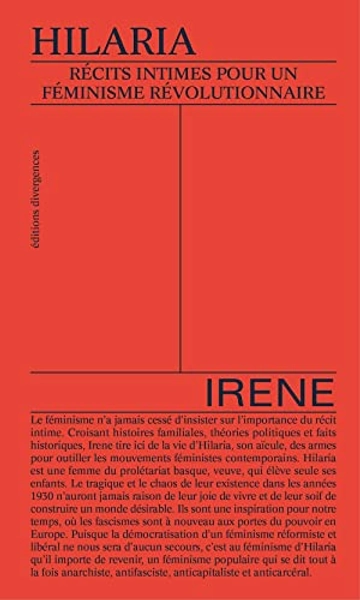 HILARIA

RÉCITS INTIMES POUR UN FÉMINISME RÉVOLUTIONNAIRE

éditions divergences

IRENE

Le féminisme n'a jamais cessé d'insister sur l'importance du récit intime. Croisant histoires familiales, théories politiques et faits historiques, Irene tire ici de la vie d'Hilaria, son aïeule, des armes pour outiller les mouvements féministes contemporains. Hilaria est une femme du prolétariat basque, veuve, qui élève seule ses enfants. Le tragique et le chaos de leur existence dans les années 1930 n'auront jamais raison de leur joie de vivre et de leur soif de construire un monde désirable. Ils sont une inspiration pour notre temps, où les fascismes sont à nouveau aux portes du pouvoir en Europe. Puisque la démocratisation d'un féminisme réformiste et libéral ne nous sera d'aucun secours, c'est au féminisme d'Hilaria qu'il importe de revenir, un féminisme populaire qui se dit tout à la fois anarchiste, antifasciste, anticapitaliste et anticarcéral.